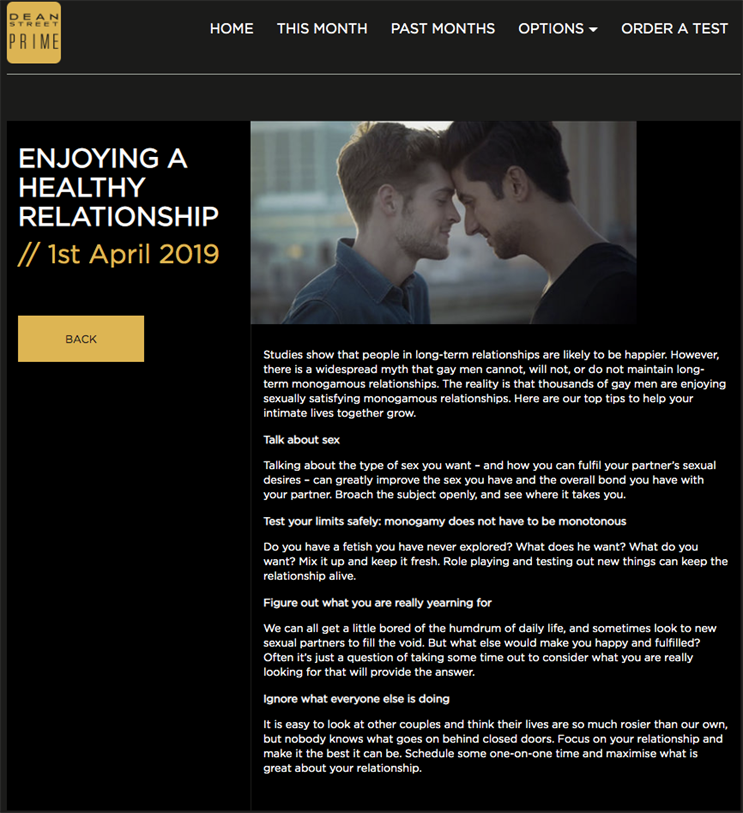 DEAN STREET PRIME

HOME THIS MONTH PAST MONTHS OPTIONS ORDER A TEST

ENJOYING A HEALTHY RELATIONSHIP
// 1st April 2019

BACK

Studies show that people in long-term relationships are likely to be happier. However, there is a widespread myth that gay men cannot, will not, or do not maintain long-term monogamous relationships. The reality is that thousands of gay men are enjoying sexually satisfying monogamous relationships. Here are our top tips to help your intimate lives together grow.

Talk about sex

Talking about the type of sex you want – and how you can fulfil your partner's sexual desires – can greatly improve the sex you have and the overall bond you have with your partner. Broach the subject openly, and see where it takes you.

Test your limits safely: monogamy does not have to be monotonous

Do you have a fetish you have never explored? What does he want? What do you want? Mix it up and keep it fresh. Role playing and testing out new things can keep the relationship alive.

Figure out what you are really yearning for

We can all get a little bored of the humdrum of daily life, and sometimes look to new sexual partners to fill the void. But what else would make you happy and fulfilled? Often it's just a question of taking some time out to consider what you are really looking for that will provide the answer.

Ignore what everyone else is doing

It is easy to look at other couples and think their lives are so much rosier than our own, but nobody knows what goes on behind closed doors. Focus on your relationship and make it the best it can be. Schedule some one-on-one time and maximise what is great about your relationship.